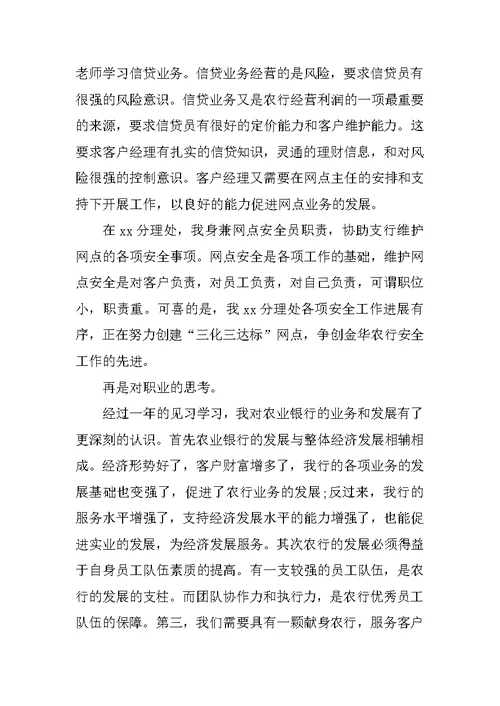 老师学习信贷业务。信贷业务经营的是风险，要求信贷员有很强的风险意识。信贷业务又是农行经营利润的一项最重要的来源，要求信贷员有很好的定价能力和客户维护能力。这要求客户经理有扎实的信贷知识，灵通的理财信息，和对风险很强的控制意识。客户经理又需要在网点主任的安排和支持下开展工作，以良好的能力促进网点业务的发展。

在 xx 分理处，我身兼网点安全员职责，协助支行维护网点的各项安全事项。网点安全是各项工作的基础，维护网点安全是对客户负责，对员工负责，对自己负责，可谓职位小，职责重。可喜的是，我 xx 分理处各项安全工作进展有序，正在努力创建“三化三达标”网点，争创金华农行安全工作的先进。

再是对职业的思考。

经过一年的见习学习，我对农业银行的业务和发展有了更深刻的认识。首先农业银行的发展与整体经济发展相辅相成。经济形势好了，客户财富增多了，我行的各项业务的发展基础也变强了，促进了农行业务的发展;反过来，我行的服务水平增强了，支持经济发展水平的能力增强了，也能促进实业的发展，为经济发展服务。其次农行的发展必须得益于自身员工队伍素质的提高。有一支较强的员工队伍，是农行的发展的支柱。而团队协作力和执行力，是农行优秀员工队伍的保障。第三，我们需要具有一颗献身农行，服务客户